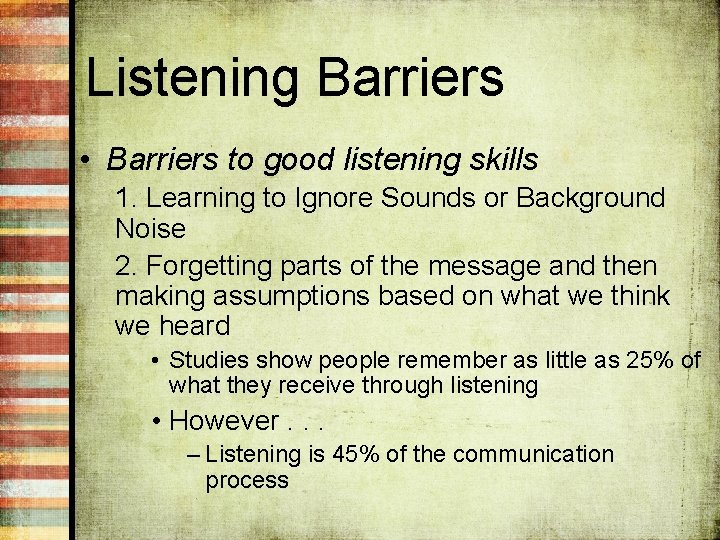 Listening Barriers

• Barriers to good listening skills

1. Learning to Ignore Sounds or Background Noise

2. Forgetting parts of the message and then making assumptions based on what we think we heard

• Studies show people remember as little as 25% of what they receive through listening

• However . . .

– Listening is 45% of the communication process